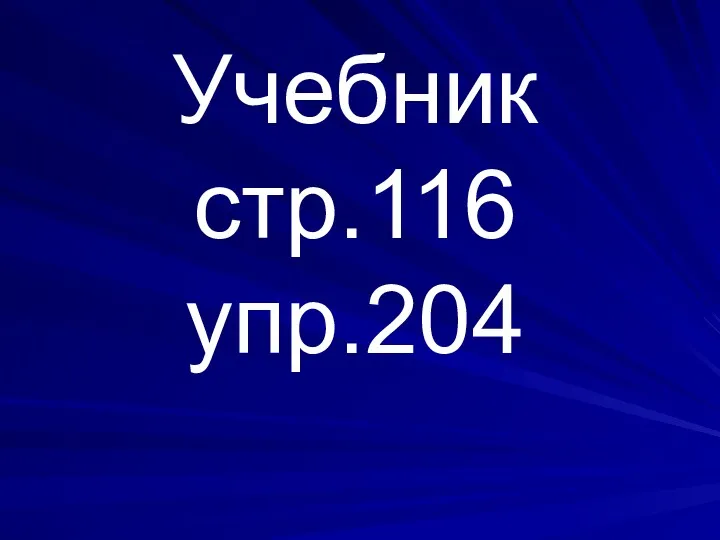 Учебник
стр.116
упр.204